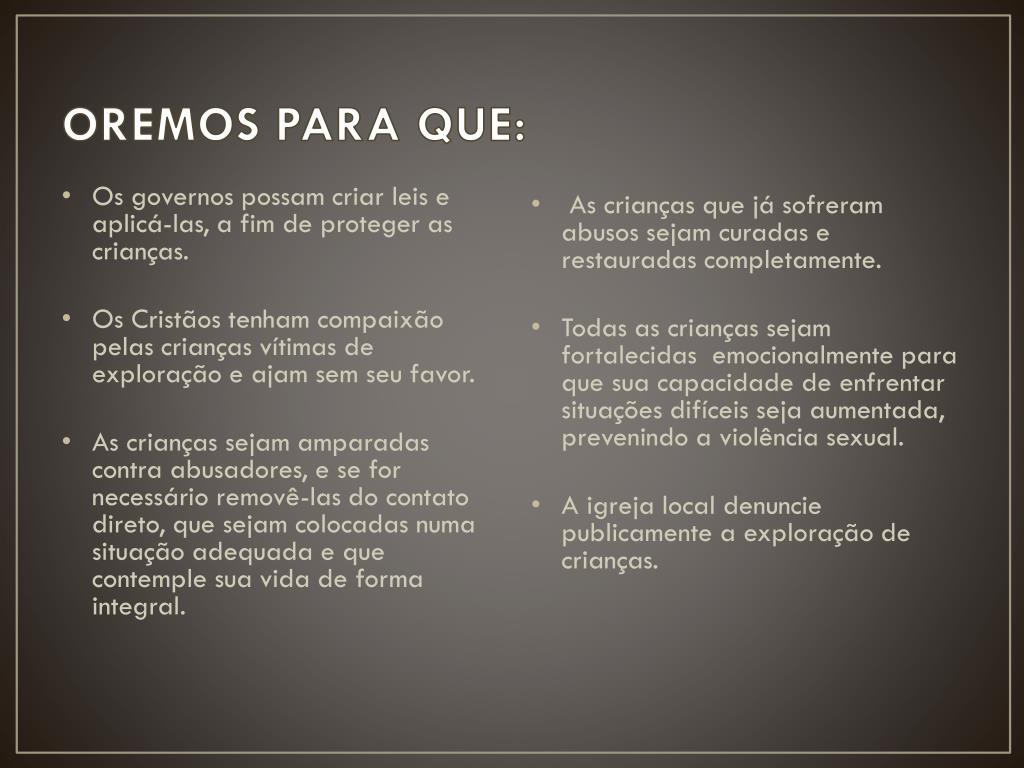 OREMOS PARA QUE:

• Os governos possam criar leis e aplicá-las, a fim de proteger as crianças.

• Os Cristãos tenham compaixão pelas crianças vítimas de exploração e ajam sem seu favor.

• As crianças sejam amparadas contra abusadores, e se for necessário removê-las do contato direto, que sejam colocadas numa situação adequada e que contemple sua vida de forma integral.

• As crianças que já sofreram abusos sejam curadas e restauradas completamente.

• Todas as crianças sejam fortalecidas emocionalmente para que sua capacidade de enfrentar situações difíceis seja aumentada, prevenindo a violência sexual.

• A igreja local denuncie publicamente a exploração de crianças.